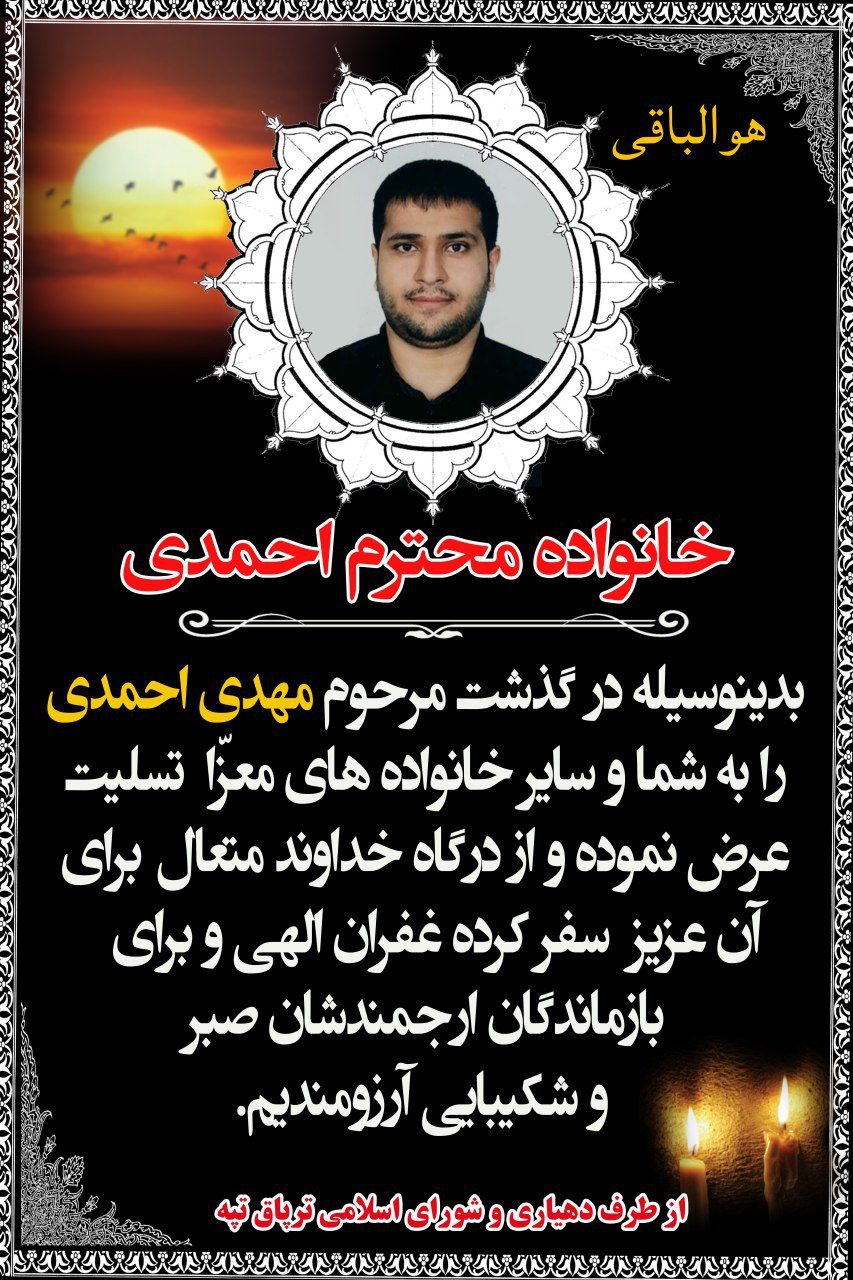 هو الباقی

خانواده محترم احمدی

بدینوسیله در گذشت مرحوم مهدی احمدی را به شما و سایر خانواده های معزّا تسلیت عرض نموده و از درگاه خداوند متعال برای آن عزیز سفر کرده غفران الهی و برای بازماندگان ارجمندشان صبر و شکیبایی آرزومندیم.

از طرف دهیاری و شورای اسلامی ترپاق تپه